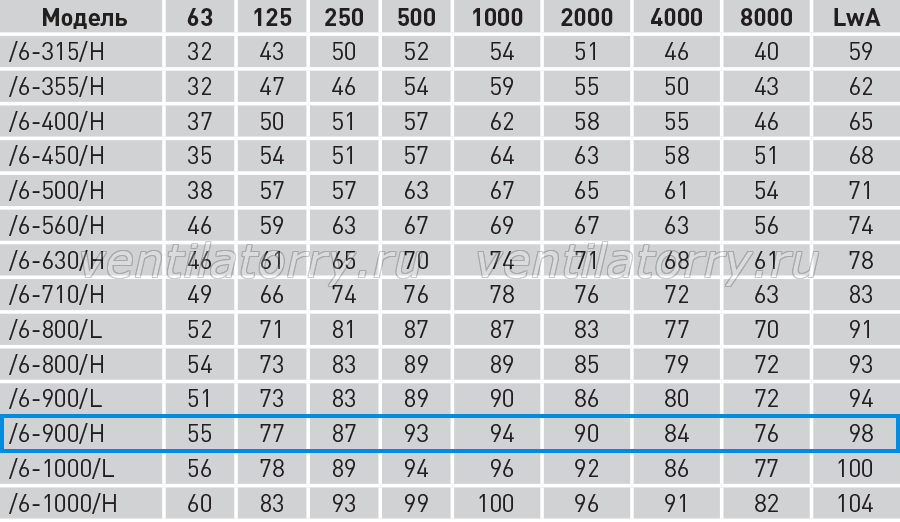 | Модель | 63 | 125 | 250 | 500 | 1000 | 2000 | 4000 | 8000 | LwA |
|---|---|---|---|---|---|---|---|---|---|
| /6-315/H | 32 | 43 | 50 | 52 | 54 | 51 | 46 | 40 | 59 |
| /6-355/H | 32 | 47 | 46 | 54 | 59 | 55 | 50 | 43 | 62 |
| /6-400/H | 37 | 50 | 51 | 57 | 62 | 58 | 55 | 46 | 65 |
| /6-450/H | 35 | 54 | 51 | 57 | 64 | 63 | 58 | 51 | 68 |
| /6-500/H | 38 | 57 | 57 | 63 | 67 | 65 | 61 | 54 | 71 |
| /6-560/H | 46 | 59 | 63 | 67 | 69 | 67 | 63 | 56 | 74 |
| /6-630/H | 46 | 61 | 65 | 70 | 74 | 71 | 68 | 61 | 78 |
| /6-710/H | 49 | 66 | 74 | 76 | 78 | 76 | 72 | 63 | 83 |
| /6-800/L | 52 | 71 | 81 | 87 | 87 | 83 | 77 | 70 | 91 |
| /6-800/H | 54 | 73 | 83 | 89 | 89 | 85 | 79 | 72 | 93 |
| /6-900/L | 51 | 73 | 83 | 89 | 90 | 86 | 80 | 72 | 94 |
| /6-900/H | 55 | 77 | 87 | 93 | 94 | 90 | 84 | 76 | 98 |
| /6-1000/L | 56 | 78 | 89 | 94 | 96 | 92 | 86 | 77 | 100 |
| /6-1000/H | 60 | 83 | 93 | 99 | 100 | 96 | 91 | 82 | 104 |

ventilatorry.ru